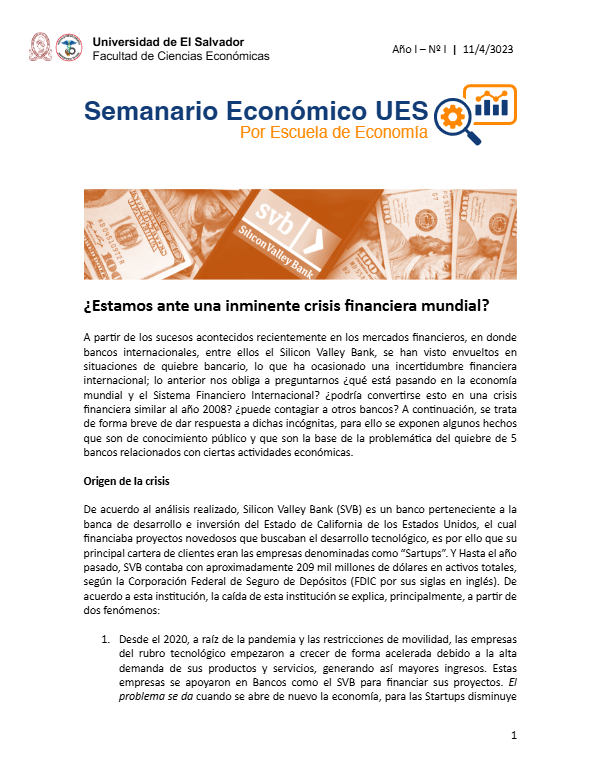 Universidad de El Salvador
Facultad de Ciencias Económicas

Año I – Nº I | 11/4/3023

Semanario Económico UES
Por Escuela de Economía

svb
Silicon Valley Bank

¿Estamos ante una inminente crisis financiera mundial?

A partir de los sucesos acontecidos recientemente en los mercados financieros, en donde bancos internacionales, entre ellos el Silicon Valley Bank, se han visto envueltos en situaciones de quiebre bancario, lo que ha ocasionado una incertidumbre financiera internacional; lo anterior nos obliga a preguntarnos ¿qué está pasando en la economía mundial y el Sistema Financiero Internacional? ¿podría convertirse esto en una crisis financiera similar al año 2008? ¿puede contagiar a otros bancos? A continuación, se trata de forma breve de dar respuesta a dichas incógnitas, para ello se exponen algunos hechos que son de conocimiento público y que son la base de la problemática del quiebre de 5 bancos relacionados con ciertas actividades económicas.

Origen de la crisis

De acuerdo al análisis realizado, Silicon Valley Bank (SVB) es un banco perteneciente a la banca de desarrollo e inversión del Estado de California de los Estados Unidos, el cual financiaba proyectos novedosos que buscaban el desarrollo tecnológico, es por ello que su principal cartera de clientes eran las empresas denominadas como "Sartups". Y Hasta el año pasado, SVB contaba con aproximadamente 209 mil millones de dólares en activos totales, según la Corporación Federal de Seguro de Depósitos (FDIC por sus siglas en inglés). De acuerdo a esta institución, la caída de esta institución se explica, principalmente, a partir de dos fenómenos:

1. Desde el 2020, a raíz de la pandemia y las restricciones de movilidad, las empresas del rubro tecnológico empezaron a crecer de forma acelerada debido a la alta demanda de sus productos y servicios, generando así mayores ingresos. Estas empresas se apoyaron en Bancos como el SVB para financiar sus proyectos. El problema se da cuando se abre de nuevo la economía, para las Startups disminuye

1